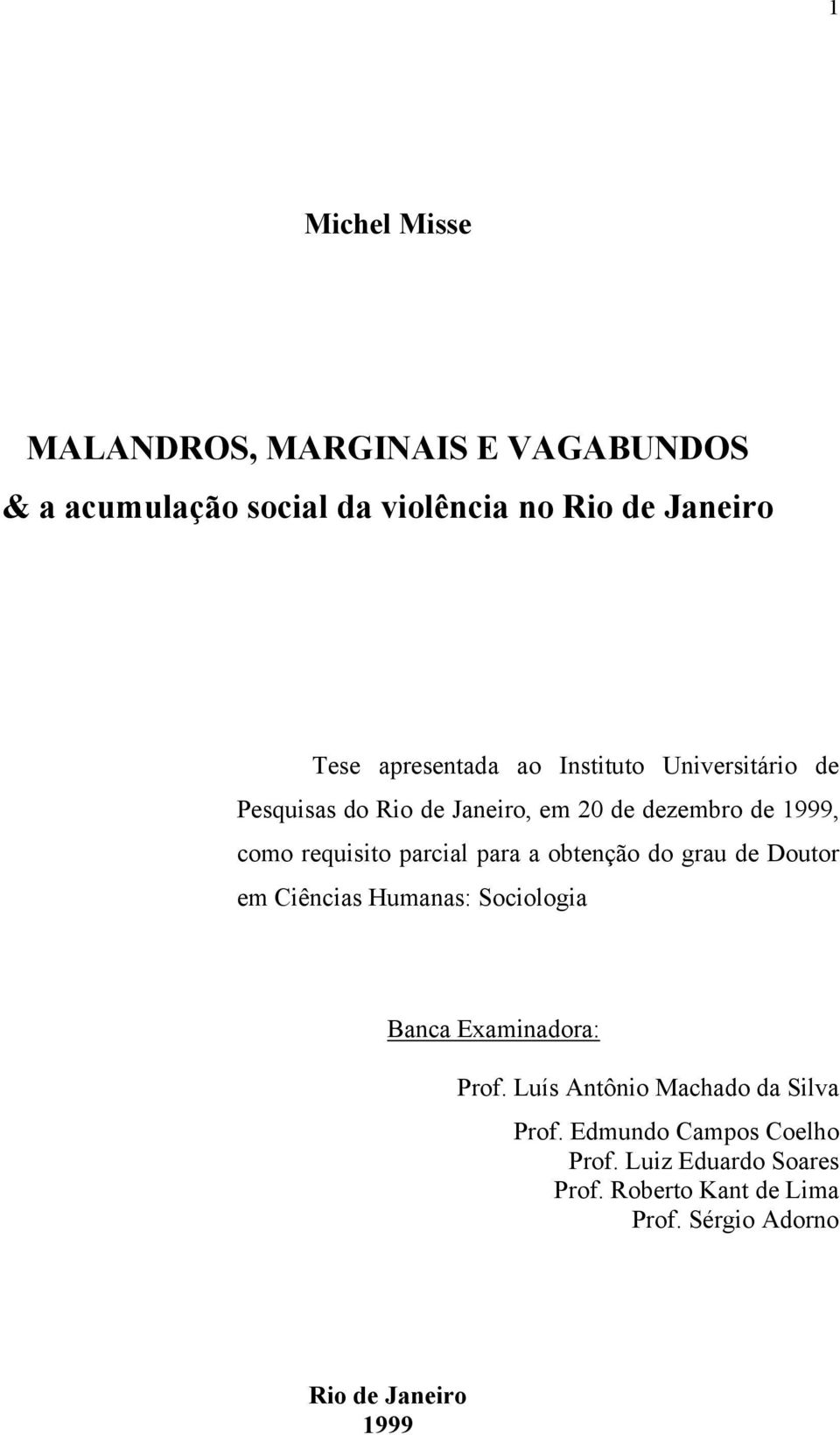 1

Michel Misse

MALANDROS, MARGINAIS E VAGABUNDOS
& a acumulação social da violência no Rio de Janeiro

Tese apresentada ao Instituto Universitário de Pesquisas do Rio de Janeiro, em 20 de dezembro de 1999, como requisito parcial para a obtenção do grau de Doutor em Ciências Humanas: Sociologia

Banca Examinadora:

Prof. Luís Antônio Machado da Silva
Prof. Edmundo Campos Coelho
Prof. Luiz Eduardo Soares
Prof. Roberto Kant de Lima
Prof. Sérgio Adorno

Rio de Janeiro
1999